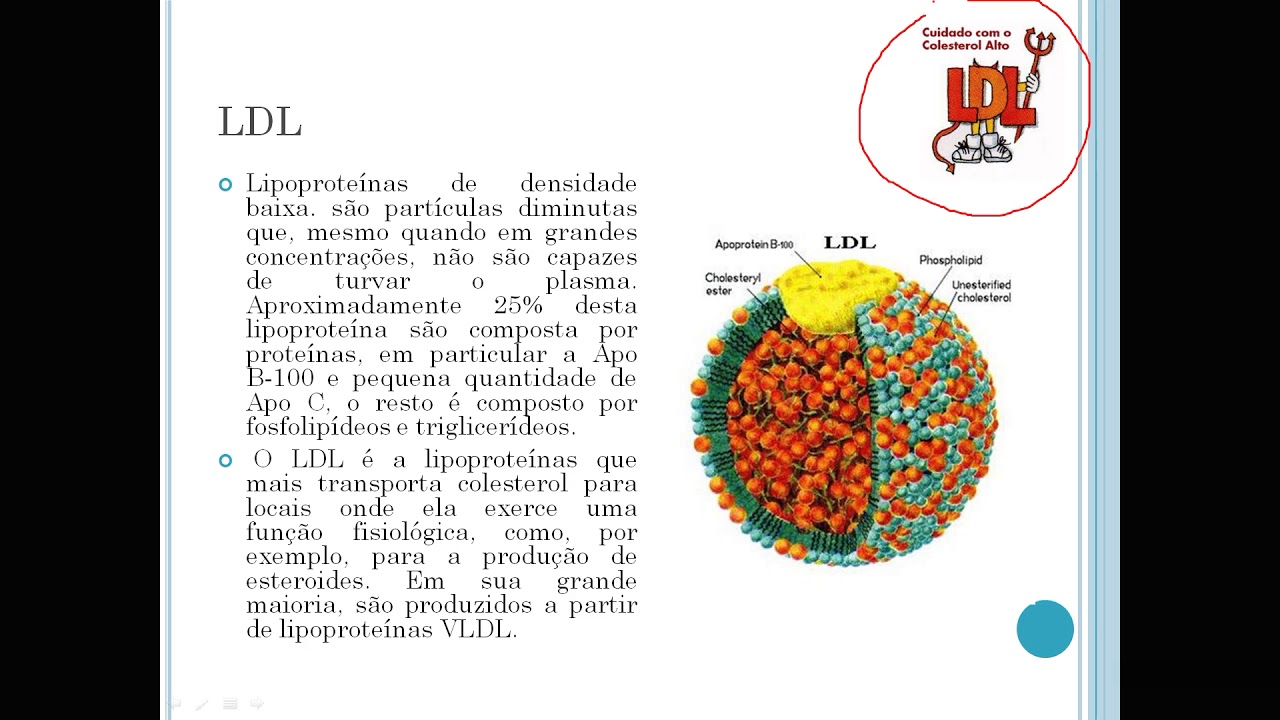 LDL

Lipoproteínas de densidade baixa. são partículas diminutas que, mesmo quando em grandes concentrações, não são capazes de turvar o plasma. Aproximadamente 25% desta lipoproteína são composta por proteínas, em particular a Apo B-100 e pequena quantidade de Apo C, o resto é composto por fosfolipídeos e triglicerídeos.

O LDL é a lipoproteínas que mais transporta colesterol para locais onde ela exerce uma função fisiológica, como, por exemplo, para a produção de esteroides. Em sua grande maioria, são produzidos a partir de lipoproteínas VLDL.

Cuidado com o Colesterol Alto

LDL

LDL

Apoprotein B-100

Cholesteryl ester

Phospholipid

Unesterified cholesterol